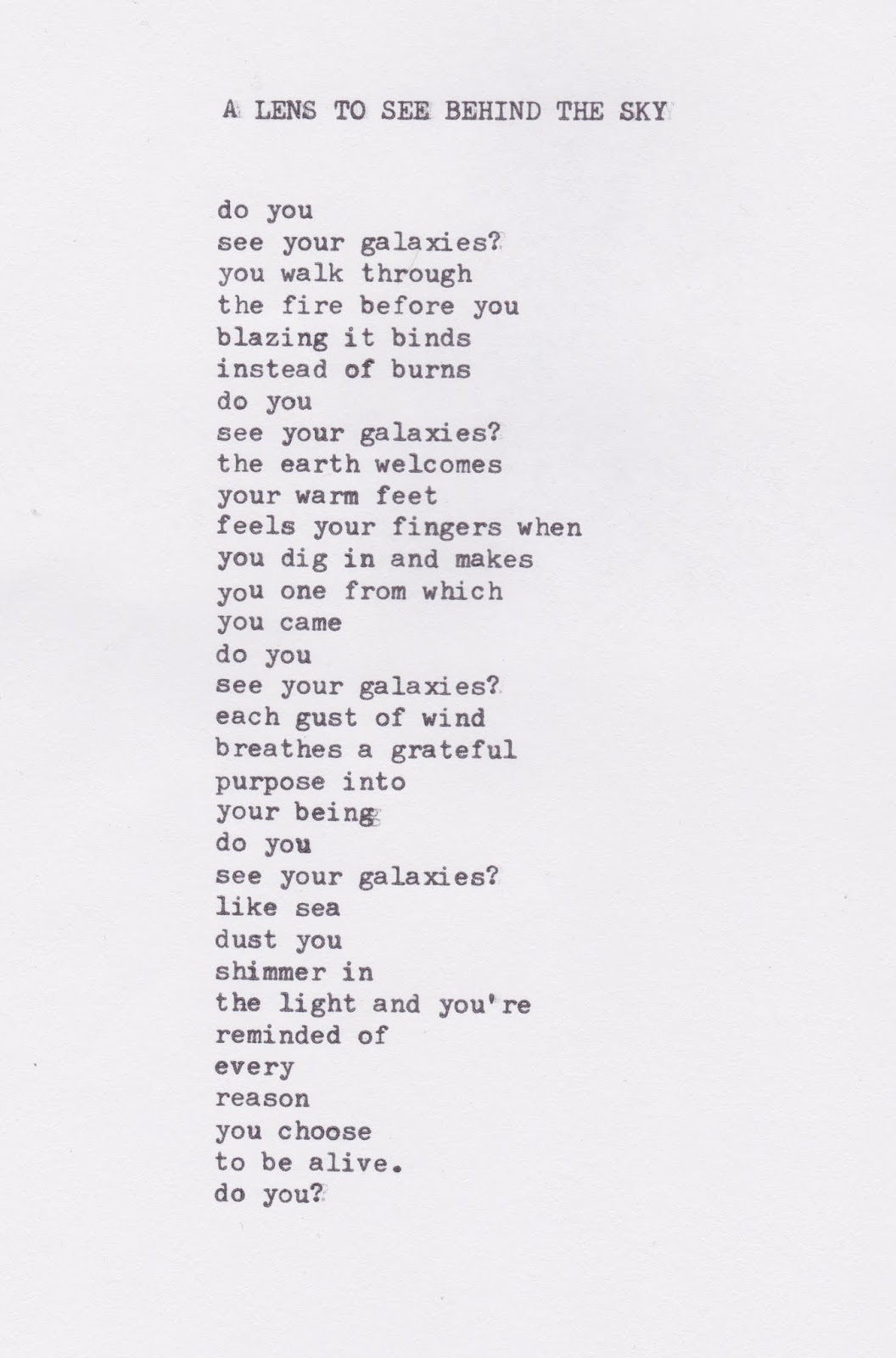 A LENS TO SEE BEHIND THE SKY

do you
see your galaxies?
you walk through
the fire before you
blazing it binds
instead of burns
do you
see your galaxies?
the earth welcomes
your warm feet
feels your fingers when
you dig in and makes
you one from which
you came
do you
see your galaxies?
each gust of wind
breathes a grateful
purpose into
your being
do you
see your galaxies?
like sea
dust you
shimmer in
the light and you're
reminded of
every
reason
you choose
to be alive.
do you?